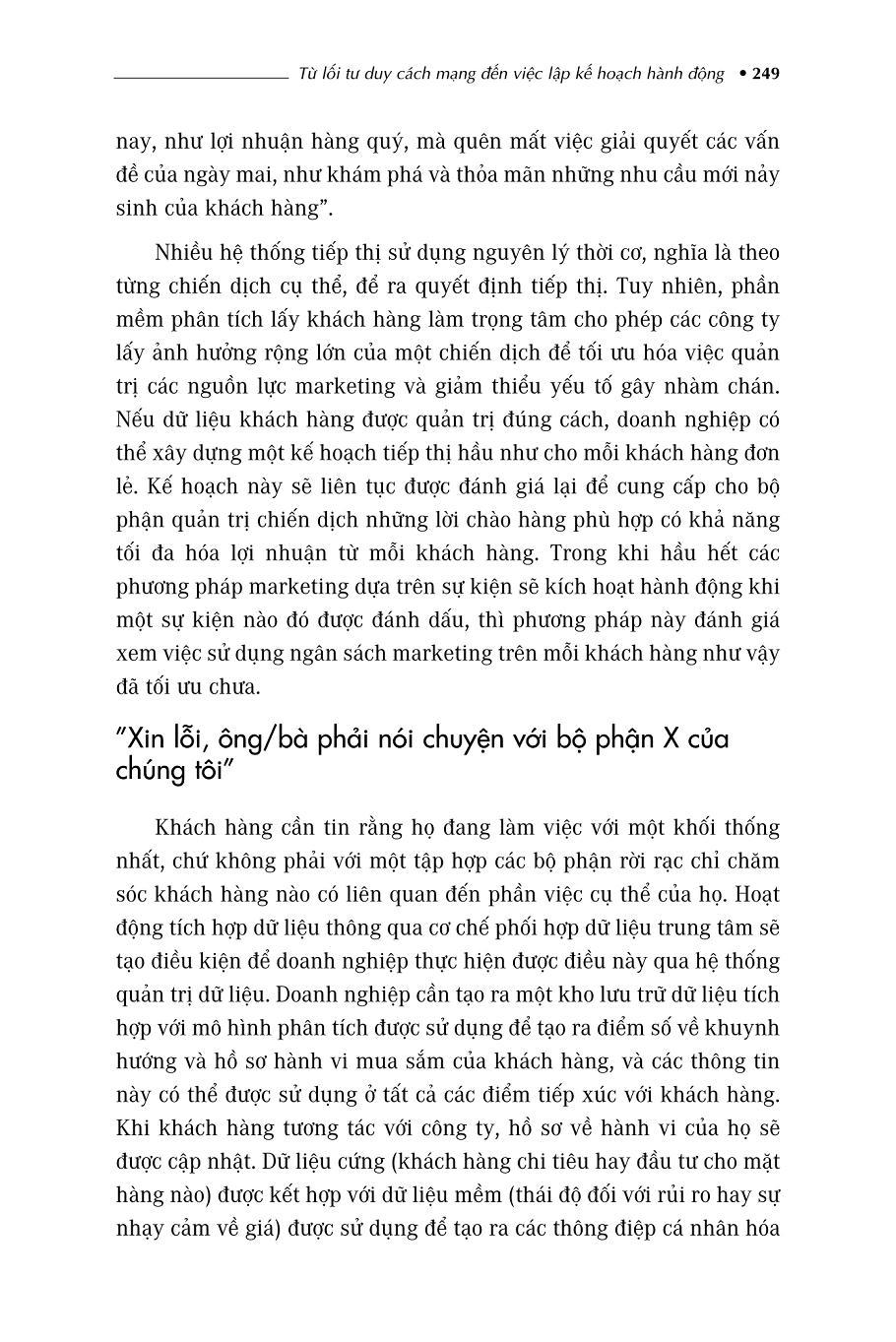 Từ lối tư duy cách mạng đến việc lập kế hoạch hành động • 249

nay, như lợi nhuận hàng quý, mà quên mất việc giải quyết các vấn đề của ngày mai, như khám phá và thỏa mãn những nhu cầu mới nảy sinh của khách hàng".

Nhiều hệ thống tiếp thị sử dụng nguyên lý thời cơ, nghĩa là theo từng chiến dịch cụ thể, để ra quyết định tiếp thị. Tuy nhiên, phần mềm phân tích lấy khách hàng làm trọng tâm cho phép các công ty lấy ảnh hưởng rộng lớn của một chiến dịch để tối ưu hóa việc quản trị các nguồn lực marketing và giảm thiểu yếu tố gây nhàm chán. Nếu dữ liệu khách hàng được quản trị đúng cách, doanh nghiệp có thể xây dựng một kế hoạch tiếp thị hầu như cho mỗi khách hàng đơn lẻ. Kế hoạch này sẽ liên tục được đánh giá lại để cung cấp cho bộ phận quản trị chiến dịch những lời chào hàng phù hợp có khả năng tối đa hóa lợi nhuận từ mỗi khách hàng. Trong khi hầu hết các phương pháp marketing dựa trên sự kiện sẽ kích hoạt hành động khi một sự kiện nào đó được đánh dấu, thì phương pháp này đánh giá xem việc sử dụng ngân sách marketing trên mỗi khách hàng như vậy đã tối ưu chưa.

"Xin lỗi, ông/bà phải nói chuyện với bộ phận X của chúng tôi"

Khách hàng cần tin rằng họ đang làm việc với một khối thống nhất, chứ không phải với một tập hợp các bộ phận rời rạc chỉ chăm sóc khách hàng nào có liên quan đến phần việc cụ thể của họ. Hoạt động tích hợp dữ liệu thông qua cơ chế phối hợp dữ liệu trung tâm sẽ tạo điều kiện để doanh nghiệp thực hiện được điều này qua hệ thống quản trị dữ liệu. Doanh nghiệp cần tạo ra một kho lưu trữ dữ liệu tích hợp với mô hình phân tích được sử dụng để tạo ra điểm số về khuynh hướng và hồ sơ hành vi mua sắm của khách hàng, và các thông tin này có thể được sử dụng ở tất cả các điểm tiếp xúc với khách hàng. Khi khách hàng tương tác với công ty, hồ sơ về hành vi của họ sẽ được cập nhật. Dữ liệu cứng (khách hàng chi tiêu hay đầu tư cho mặt hàng nào) được kết hợp với dữ liệu mềm (thái độ đối với rủi ro hay sự nhạy cảm về giá) được sử dụng để tạo ra các thông điệp cá nhân hóa